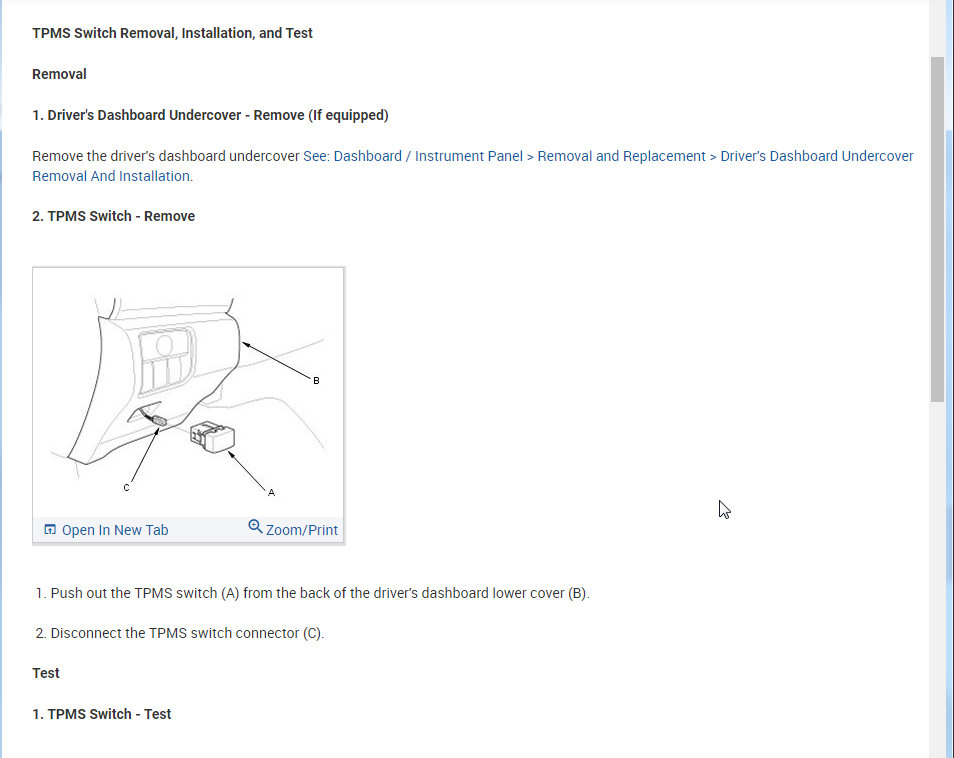 TPMS Switch Removal, Installation, and Test

Removal

1. Driver's Dashboard Undercover - Remove (If equipped)

Remove the driver's dashboard undercover See: Dashboard / Instrument Panel > Removal and Replacement > Driver's Dashboard Undercover Removal And Installation.

2. TPMS Switch - Remove

B

C

A

Open In New Tab

Zoom/Print

1. Push out the TPMS switch (A) from the back of the driver's dashboard lower cover (B).

2. Disconnect the TPMS switch connector (C).

Test

1. TPMS Switch - Test